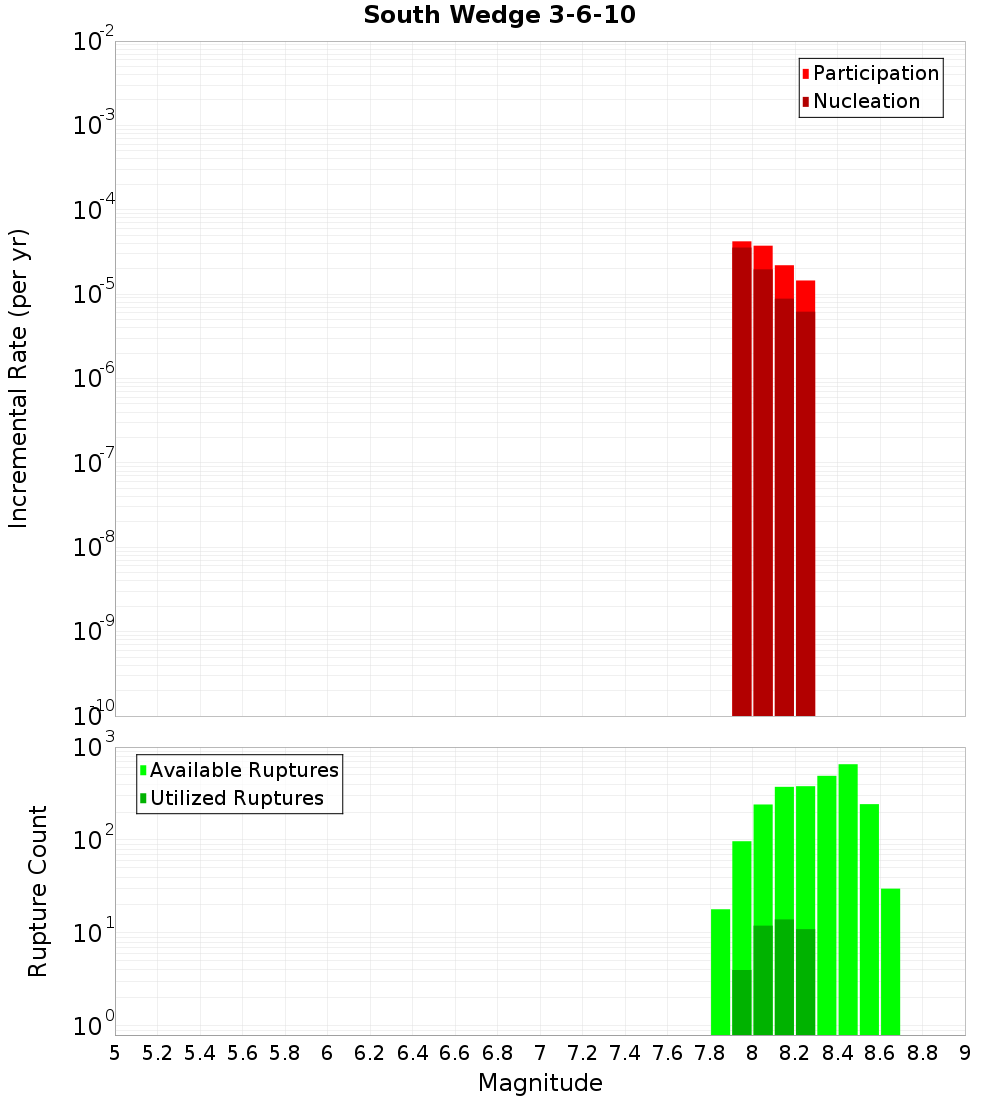 South Wedge 3-6-10

Participation
Nucleation

Incremental Rate (per yr)

$10^{-2}$
$10^{-3}$
$10^{-4}$
$10^{-5}$
$10^{-6}$
$10^{-7}$
$10^{-8}$
$10^{-9}$
$10^{-10}$

Available Ruptures
Utilized Ruptures

Rupture Count

$10^{3}$
$10^{2}$
$10^{1}$
$10^{0}$

5 5.2 5.4 5.6 5.8 6 6.2 6.4 6.6 6.8 7 7.2 7.4 7.6 7.8 8 8.2 8.4 8.6 8.8 9

Magnitude